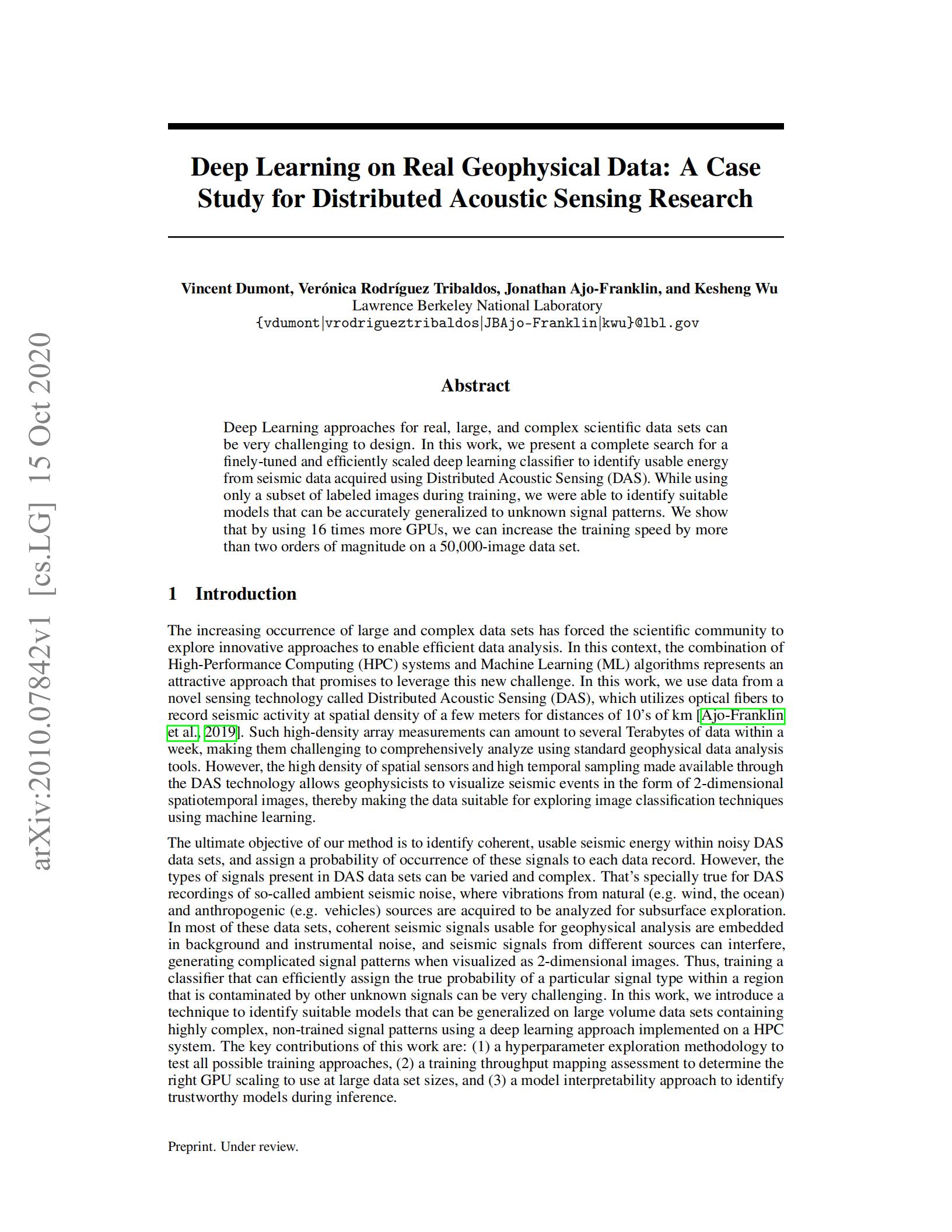 arXiv:2010.07842v1 [cs.LG] 15 Oct 2020

Deep Learning on Real Geophysical Data: A Case Study for Distributed Acoustic Sensing Research

Vincent Dumont, Verónica Rodríguez Tribaldos, Jonathan Ajo-Franklin, and Kesheng Wu
Lawrence Berkeley National Laboratory
{vdumont|vrodrigueztribaldos|JBAjo-Franklin|kwu}@lbl.gov

Abstract

Deep Learning approaches for real, large, and complex scientific data sets can be very challenging to design. In this work, we present a complete search for a finely-tuned and efficiently scaled deep learning classifier to identify usable energy from seismic data acquired using Distributed Acoustic Sensing (DAS). While using only a subset of labeled images during training, we were able to identify suitable models that can be accurately generalized to unknown signal patterns. We show that by using 16 times more GPUs, we can increase the training speed by more than two orders of magnitude on a 50,000-image data set.

1 Introduction

The increasing occurrence of large and complex data sets has forced the scientific community to explore innovative approaches to enable efficient data analysis. In this context, the combination of High-Performance Computing (HPC) systems and Machine Learning (ML) algorithms represents an attractive approach that promises to leverage this new challenge. In this work, we use data from a novel sensing technology called Distributed Acoustic Sensing (DAS), which utilizes optical fibers to record seismic activity at spatial density of a few meters for distances of 10's of km [Ajo-Franklin et al., 2019]. Such high-density array measurements can amount to several Terabytes of data within a week, making them challenging to comprehensively analyze using standard geophysical data analysis tools. However, the high density of spatial sensors and high temporal sampling made available through the DAS technology allows geophysicists to visualize seismic events in the form of 2-dimensional spatiotemporal images, thereby making the data suitable for exploring image classification techniques using machine learning.

The ultimate objective of our method is to identify coherent, usable seismic energy within noisy DAS data sets, and assign a probability of occurrence of these signals to each data record. However, the types of signals present in DAS data sets can be varied and complex. That's specially true for DAS recordings of so-called ambient seismic noise, where vibrations from natural (e.g. wind, the ocean) and anthropogenic (e.g. vehicles) sources are acquired to be analyzed for subsurface exploration. In most of these data sets, coherent seismic signals usable for geophysical analysis are embedded in background and instrumental noise, and seismic signals from different sources can interfere, generating complicated signal patterns when visualized as 2-dimensional images. Thus, training a classifier that can efficiently assign the true probability of a particular signal type within a region that is contaminated by other unknown signals can be very challenging. In this work, we introduce a technique to identify suitable models that can be generalized on large volume data sets containing highly complex, non-trained signal patterns using a deep learning approach implemented on a HPC system. The key contributions of this work are: (1) a hyperparameter exploration methodology to test all possible training approaches, (2) a training throughput mapping assessment to determine the right GPU scaling to use at large data set sizes, and (3) a model interpretability approach to identify trustworthy models during inference.

Preprint. Under review.